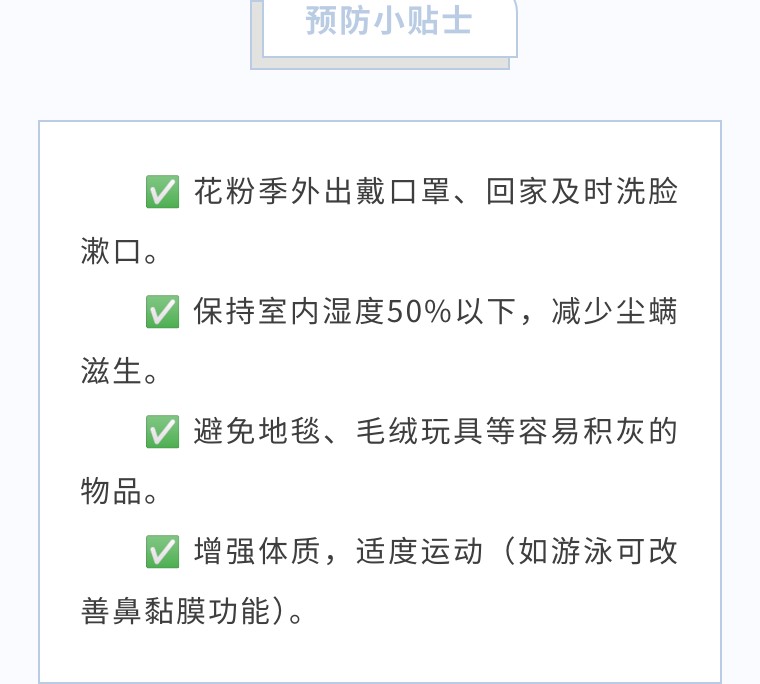 预防小贴士

✅ 花粉季外出戴口罩、回家及时洗脸漱口。

✅ 保持室内湿度50%以下，减少尘螨滋生。

✅ 避免地毯、毛绒玩具等容易积灰的物品。

✅ 增强体质，适度运动（如游泳可改善鼻黏膜功能）。